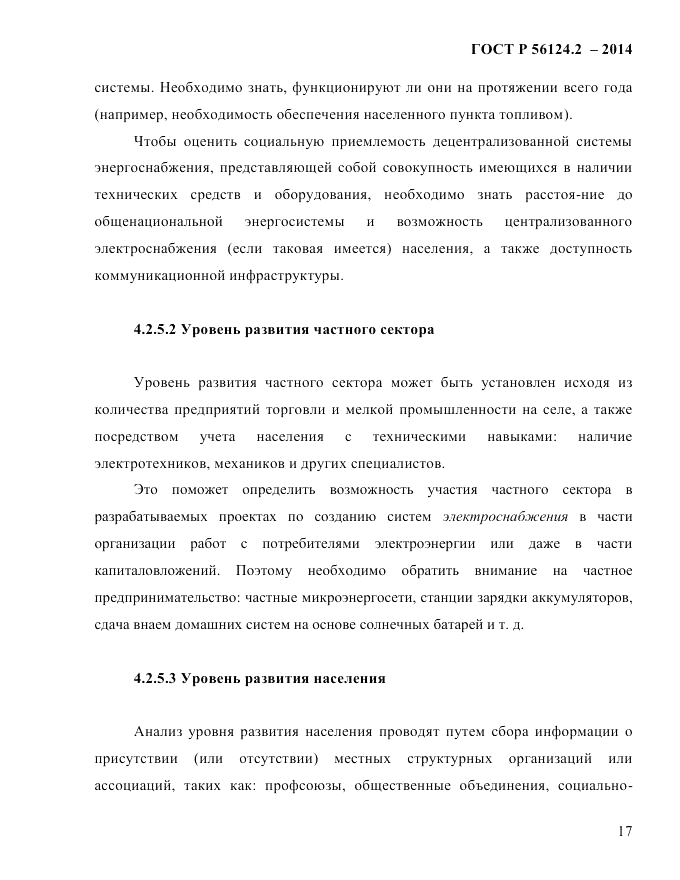 ГОСТ Р 56124.2 – 2014

системы. Необходимо знать, функционируют ли они на протяжении всего года (например, необходимость обеспечения населенного пункта топливом).

Чтобы оценить социальную приемлемость децентрализованной системы энергоснабжения, представляющей собой совокупность имеющихся в наличии технических средств и оборудования, необходимо знать расстоя-ние до общенациональной энергосистемы и возможность централизованного электроснабжения (если таковая имеется) населения, а также доступность коммуникационной инфраструктуры.

4.2.5.2 Уровень развития частного сектора

Уровень развития частного сектора может быть установлен исходя из количества предприятий торговли и мелкой промышленности на селе, а также посредством учета населения с техническими навыками: наличие электротехников, механиков и других специалистов.

Это поможет определить возможность участия частного сектора в разрабатываемых проектах по созданию систем электроснабжения в части организации работ с потребителями электроэнергии или даже в части капиталовложений. Поэтому необходимо обратить внимание на частное предпринимательство: частные микроэнергосети, станции зарядки аккумуляторов, сдача внаем домашних систем на основе солнечных батарей и т. д.

4.2.5.3 Уровень развития населения

Анализ уровня развития населения проводят путем сбора информации о присутствии (или отсутствии) местных структурных организаций или ассоциаций, таких как: профсоюзы, общественные объединения, социально-

17